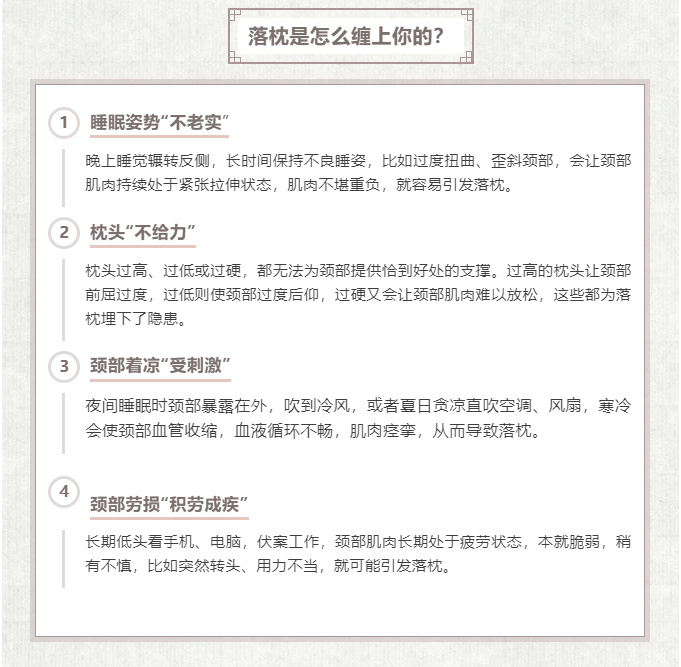 落枕是怎么缠上你的？

1 睡眠姿势“不老实”

晚上睡觉辗转反侧，长时间保持不良睡姿，比如过度扭曲、歪斜颈部，会让颈部肌肉持续处于紧张拉伸状态，肌肉不堪重负，就容易引发落枕。

2 枕头“不给力”

枕头过高、过低或过硬，都无法为颈部提供恰到好处的支撑。过高的枕头让颈部前屈过度，过低则使颈部过度后仰，过硬又会让颈部肌肉难以放松，这些都为落枕埋下了隐患。

3 颈部着凉“受刺激”

夜间睡眠时颈部暴露在外，吹到冷风，或者夏日贪凉直吹空调、风扇，寒冷会使颈部血管收缩，血液循环不畅，肌肉痉挛，从而导致落枕。

4 颈部劳损“积劳成疾”

长期低头看手机、电脑，伏案工作，颈部肌肉长期处于疲劳状态，本就脆弱，稍有不慎，比如突然转头、用力不当，就可能引发落枕。